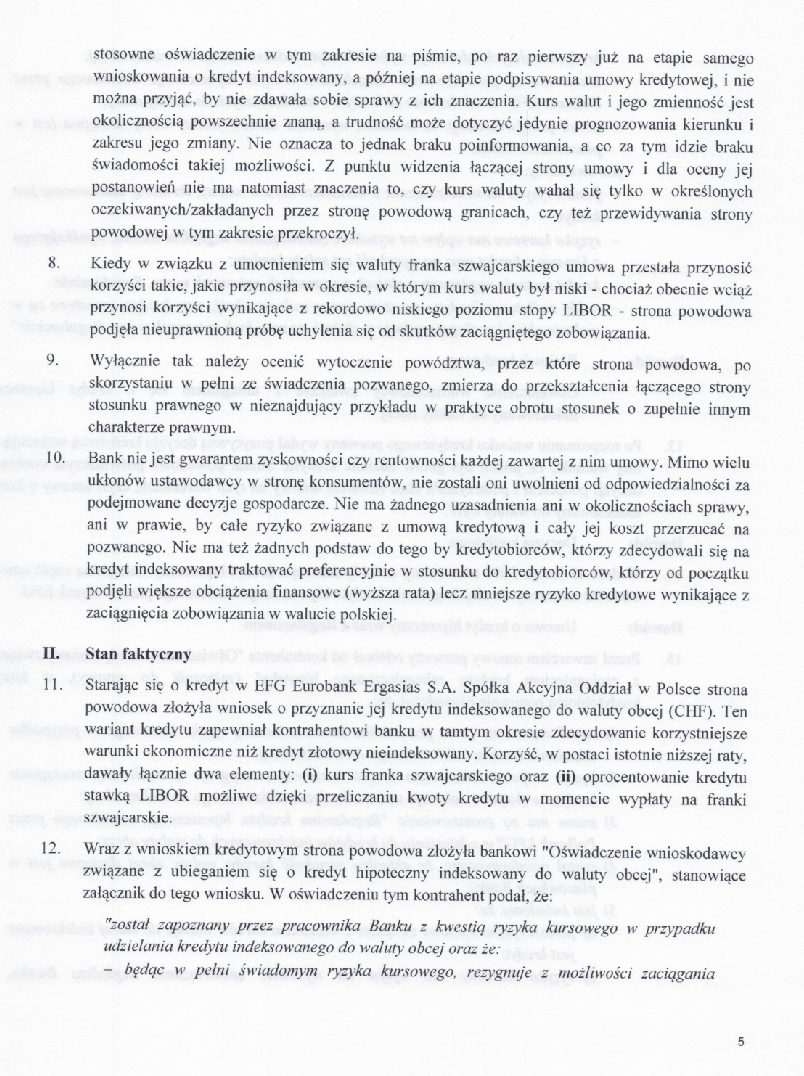 stosowne oświadczenie w tym zakresie na piśmie, po raz pierwszy już na etapie samego wnioskowania o kredyt indeksowany, a później na etapie podpisywania umowy kredytowej, i nie można przyjąć, by nie zdawała sobie sprawy z ich znaczenia. Kurs walut i jego zmienność jest okolicznością powszechnie znaną, a trudność może dotyczyć jedynie prognozowania kierunku i zakresu jego zmiany. Nie oznacza to jednak braku poinformowania, a co za tym idzie braku świadomości takiej możliwości. Z punktu widzenia łączącej strony umowy i dla oceny jej postanowień nie ma natomiast znaczenia to, czy kurs waluty wahał się tylko w określonych oczekiwanych/zakładanych przez stronę powodową granicach, czy też przewidywania strony powodowej w tym zakresie przekroczył.

8. Kiedy w związku z umocnieniem się waluty franka szwajcarskiego umowa przestała przynosić korzyści takie, jakie przynosiła w okresie, w którym kurs waluty był niski - chociaż obecnie wciąż przynosi korzyści wynikające z rekordowo niskiego poziomu stopy LIBOR - strona powodowa podjęła nieuprawnioną próbę uchylenia się od skutków zaciągniętego zobowiązania.

9. Wyłącznie tak należy ocenić wytoczenie powództwa, przez które strona powodowa, po skorzystaniu w pełni ze świadczenia pozwanego, zmierza do przekształcenia łączącego strony stosunku prawnego w nieznajdujący przykładu w praktyce obrotu stosunek o zupełnie innym charakterze prawnym.

10. Bank nie jest gwarantem zyskowności czy rentowności każdej zawartej z nim umowy. Mimo wielu ukłonów ustawodawcy w stronę konsumentów, nie zostali oni uwolnieni od odpowiedzialności za podejmowane decyzje gospodarcze. Nie ma żadnego uzasadnienia ani w okolicznościach sprawy, ani w prawie, by całe ryzyko związane z umową kredytową i cały jej koszt przerzucać na pozwanego. Nie ma też żadnych podstaw do tego by kredytobiorców, którzy zdecydowali się na kredyt indeksowany traktować preferencyjnie w stosunku do kredytobiorców, którzy od początku podjęli większe obciążenia finansowe (wyższa rata) lecz mniejsze ryzyko kredytowe wynikające z zaciągnięcia zobowiązania w walucie polskiej.

II. Stan faktyczny

11. Starając się o kredyt w EFG Eurobank Ergasias S.A. Spółka Akcyjna Oddział w Polsce strona powodowa złożyła wniosek o przyznanie jej kredytu indeksowanego do waluty obcej (CHF). Ten wariant kredytu zapewniał kontrahentowi banku w tamtym okresie zdecydowanie korzystniejsze warunki ekonomiczne niż kredyt złotowy nieindeksowany. Korzyść, w postaci istotnie niższej raty, dawały łącznie dwa elementy: (i) kurs franka szwajcarskiego oraz (ii) oprocentowanie kredytu stawką LIBOR możliwe dzięki przeliczaniu kwoty kredytu w momencie wypłaty na franki szwajcarskie.

12. Wraz z wnioskiem kredytowym strona powodowa złożyła bankowi "Oświadczenie wnioskodawcy związane z ubieganiem się o kredyt hipoteczny indeksowany do waluty obcej", stanowiące załącznik do tego wniosku. W oświadczeniu tym kontrahent podał, że:

"został zapoznany przez pracownika Banku z kwestią ryzyka kursowego w przypadku udzielania kredytu indeksowanego do waluty obcej oraz że:
– będąc w pełni świadomym ryzyka kursowego, rezygnuje z możliwości zaciągania

5